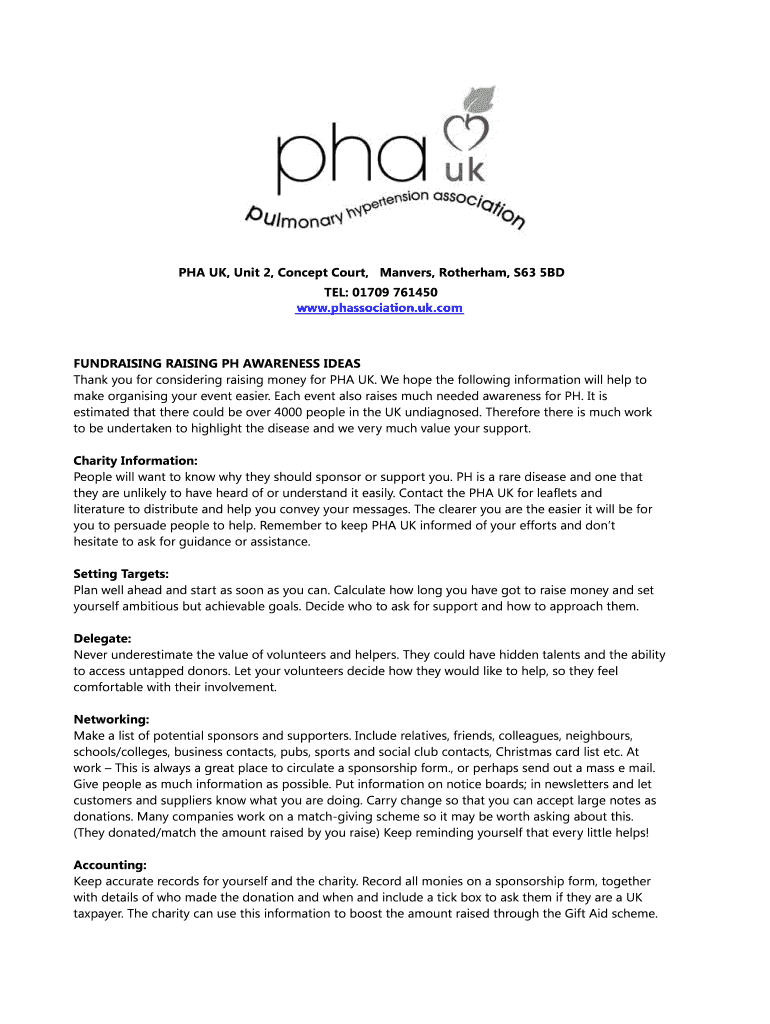 pha uk
pulmonary hypertension association

PHA UK, Unit 2, Concept Court, Manvers, Rotherham, S63 5BD
TEL: 01709 761450
www.phassociation.uk.com

FUNDRAISING RAISING PH AWARENESS IDEAS
Thank you for considering raising money for PHA UK. We hope the following information will help to make organising your event easier. Each event also raises much needed awareness for PH. It is estimated that there could be over 4000 people in the UK undiagnosed. Therefore there is much work to be undertaken to highlight the disease and we very much value your support.

Charity Information:
People will want to know why they should sponsor or support you. PH is a rare disease and one that they are unlikely to have heard of or understand it easily. Contact the PHA UK for leaflets and literature to distribute and help you convey your messages. The clearer you are the easier it will be for you to persuade people to help. Remember to keep PHA UK informed of your efforts and don't hesitate to ask for guidance or assistance.

Setting Targets:
Plan well ahead and start as soon as you can. Calculate how long you have got to raise money and set yourself ambitious but achievable goals. Decide who to ask for support and how to approach them.

Delegate:
Never underestimate the value of volunteers and helpers. They could have hidden talents and the ability to access untapped donors. Let your volunteers decide how they would like to help, so they feel comfortable with their involvement.

Networking:
Make a list of potential sponsors and supporters. Include relatives, friends, colleagues, neighbours, schools/colleges, business contacts, pubs, sports and social club contacts, Christmas card list etc. At work – This is always a great place to circulate a sponsorship form., or perhaps send out a mass e mail. Give people as much information as possible. Put information on notice boards; in newsletters and let customers and suppliers know what you are doing. Carry change so that you can accept large notes as donations. Many companies work on a match-giving scheme so it may be worth asking about this. (They donated/match the amount raised by you raise) Keep reminding yourself that every little helps!

Accounting:
Keep accurate records for yourself and the charity. Record all monies on a sponsorship form, together with details of who made the donation and when and include a tick box to ask them if they are a UK taxpayer. The charity can use this information to boost the amount raised through the Gift Aid scheme.